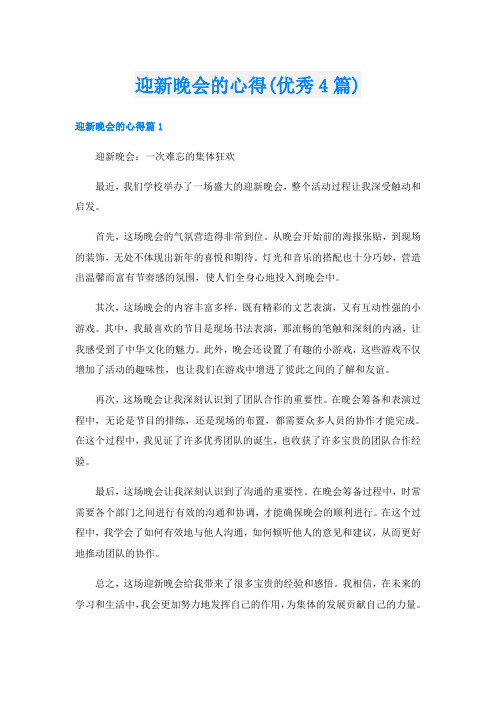 迎新晚会的心得(优秀4篇)

迎新晚会的心得篇1

迎新晚会：一次难忘的集体狂欢

最近，我们学校举办了一场盛大的迎新晚会，整个活动过程让我深受触动和启发。

首先，这场晚会的气氛营造得非常到位。从晚会开始前的海报张贴，到现场的装饰，无处不体现出新年的喜悦和期待。灯光和音乐的搭配也十分巧妙，营造出温馨而富有节奏感的氛围，使人们全身心地投入到晚会中。

其次，这场晚会的内容丰富多样，既有精彩的文艺表演，又有互动性强的小游戏。其中，我最喜欢的节目是现场书法表演，那流畅的笔触和深刻的内涵，让我感受到了中华文化的魅力。此外，晚会还设置了有趣的小游戏，这些游戏不仅增加了活动的趣味性，也让我们在游戏中增进了彼此之间的了解和友谊。

再次，这场晚会让我深刻认识到了团队合作的重要性。在晚会筹备和表演过程中，无论是节目的排练，还是现场的布置，都需要众多人员的协作才能完成。在这个过程中，我见证了许多优秀团队的诞生，也收获了许多宝贵的团队合作经验。

最后，这场晚会让我深刻认识到了沟通的重要性。在晚会筹备过程中，时常需要各个部门之间进行有效的沟通和协调，才能确保晚会的顺利进行。在这个过程中，我学会了如何有效地与他人沟通，如何倾听他人的意见和建议，从而更好地推动团队的协作。

总之，这场迎新晚会给我带来了很多宝贵的经验和感悟。我相信，在未来的学习和生活中，我会更加努力地发挥自己的作用，为集体的发展贡献自己的力量。